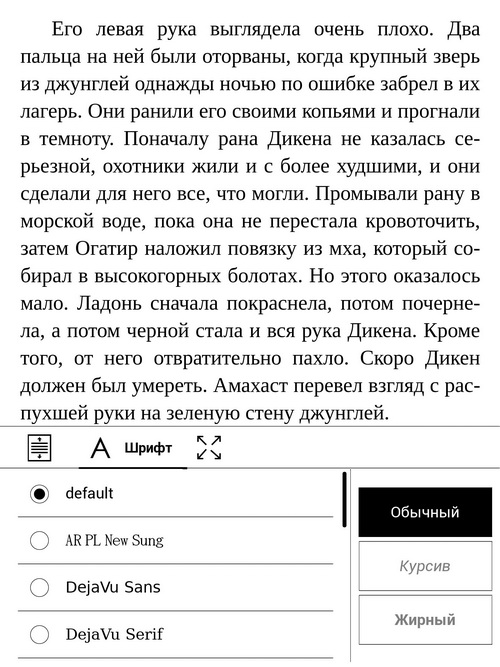 Его левая рука выглядела очень плохо. Два пальца на ней были оторваны, когда крупный зверь из джунглей однажды ночью по ошибке забрел в их лагерь. Они ранили его своими копьями и прогнали в темноту. Поначалу рана Дикена не казалась серьезной, охотники жили и с более худшими, и они сделали для него все, что могли. Промывали рану в морской воде, пока она не перестала кровоточить, затем Огатир наложил повязку из мха, который собирал в высокогорных болотах. Но этого оказалось мало. Ладонь сначала покраснела, потом почернела, а потом черной стала и вся рука Дикена. Кроме того, от него отвратительно пахло. Скоро Дикен должен был умереть. Амахаст перевел взгляд с распухшей руки на зеленую стену джунглей.

Шрифт

default

AR PL New Sung

DejaVu Sans

DejaVu Serif

Обычный

Курсив

Жирный